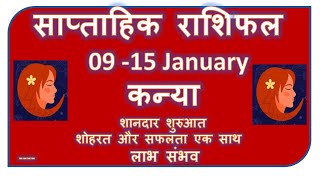 साप्ताहिक राशिफल

09 -15 January

कन्या

शानदार शुरुआत
शोहरत और सफलता एक साथ
लाभ संभव

----